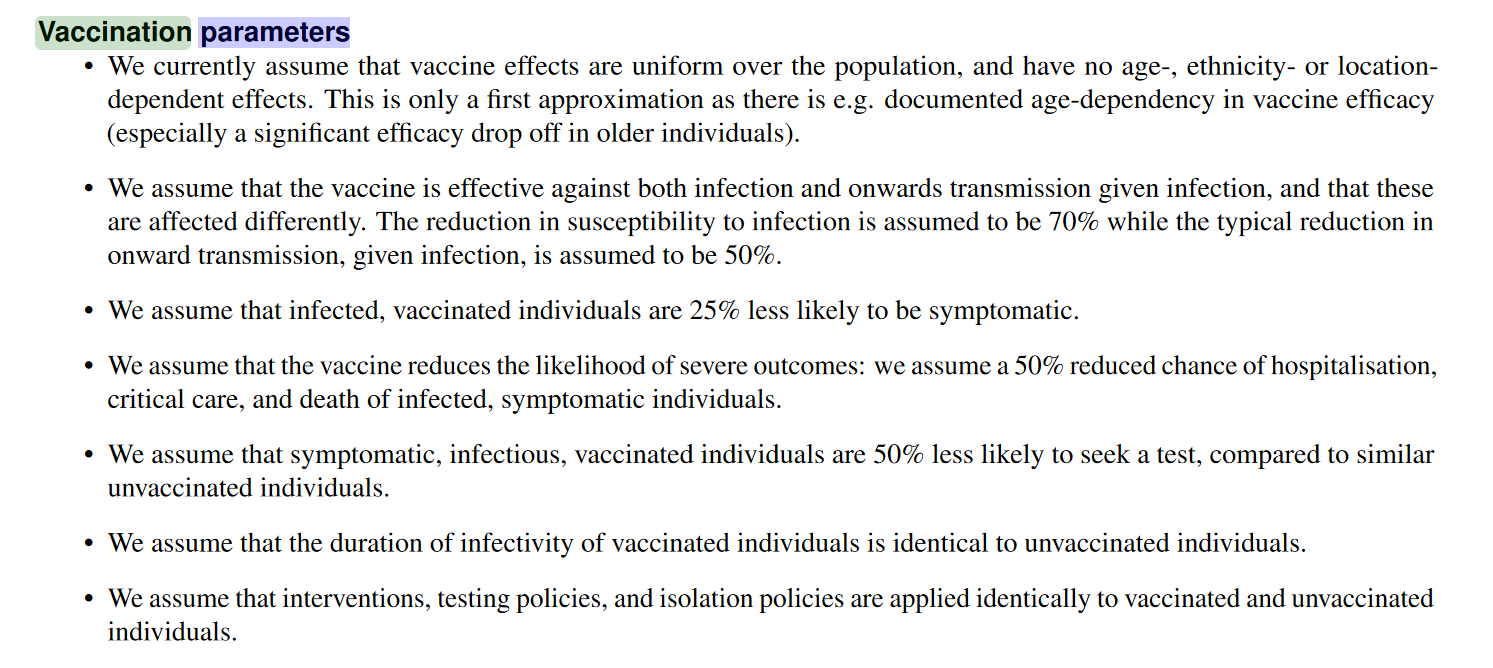 Vaccination parameters

• We currently assume that vaccine effects are uniform over the population, and have no age-, ethnicity- or location-dependent effects. This is only a first approximation as there is e.g. documented age-dependency in vaccine efficacy (especially a significant efficacy drop off in older individuals).

• We assume that the vaccine is effective against both infection and onwards transmission given infection, and that these are affected differently. The reduction in susceptibility to infection is assumed to be 70% while the typical reduction in onward transmission, given infection, is assumed to be 50%.

• We assume that infected, vaccinated individuals are 25% less likely to be symptomatic.

• We assume that the vaccine reduces the likelihood of severe outcomes: we assume a 50% reduced chance of hospitalisation, critical care, and death of infected, symptomatic individuals.

• We assume that symptomatic, infectious, vaccinated individuals are 50% less likely to seek a test, compared to similar unvaccinated individuals.

• We assume that the duration of infectivity of vaccinated individuals is identical to unvaccinated individuals.

• We assume that interventions, testing policies, and isolation policies are applied identically to vaccinated and unvaccinated individuals.